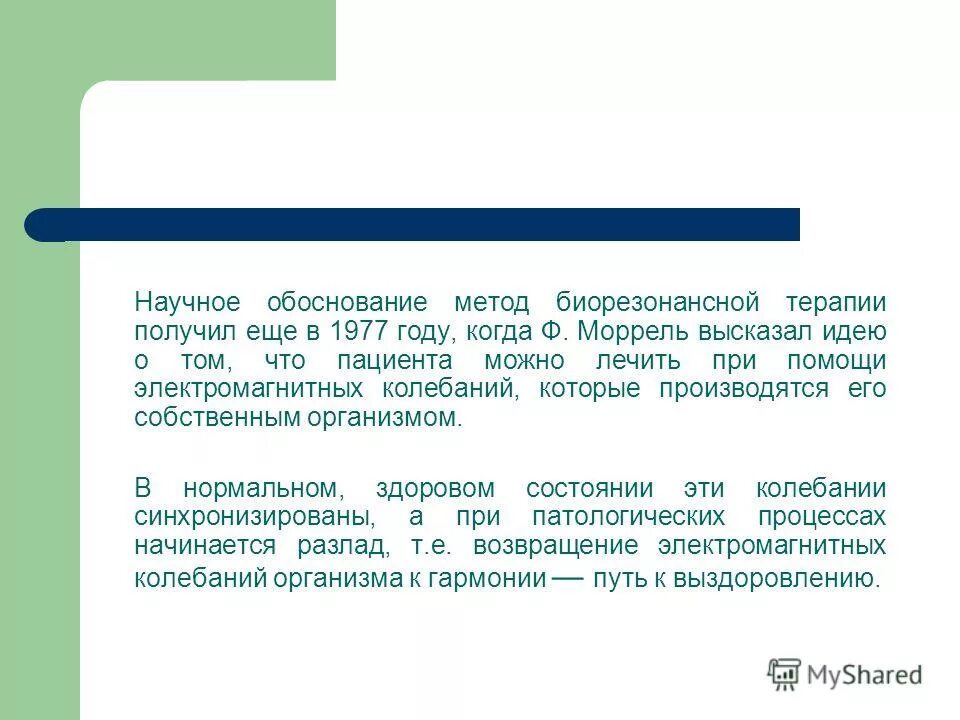 Научное обоснование метод биорезонансной терапии получил еще в 1977 году, когда Ф. Моррель высказал идею о том, что пациента можно лечить при помощи электромагнитных колебаний, которые производятся его собственным организмом.

В нормальном, здоровом состоянии эти колебании синхронизированы, а при патологических процессах начинается разлад, т.е. возвращение электромагнитных колебаний организма к гармонии — путь к выздоровлению.

MyShared